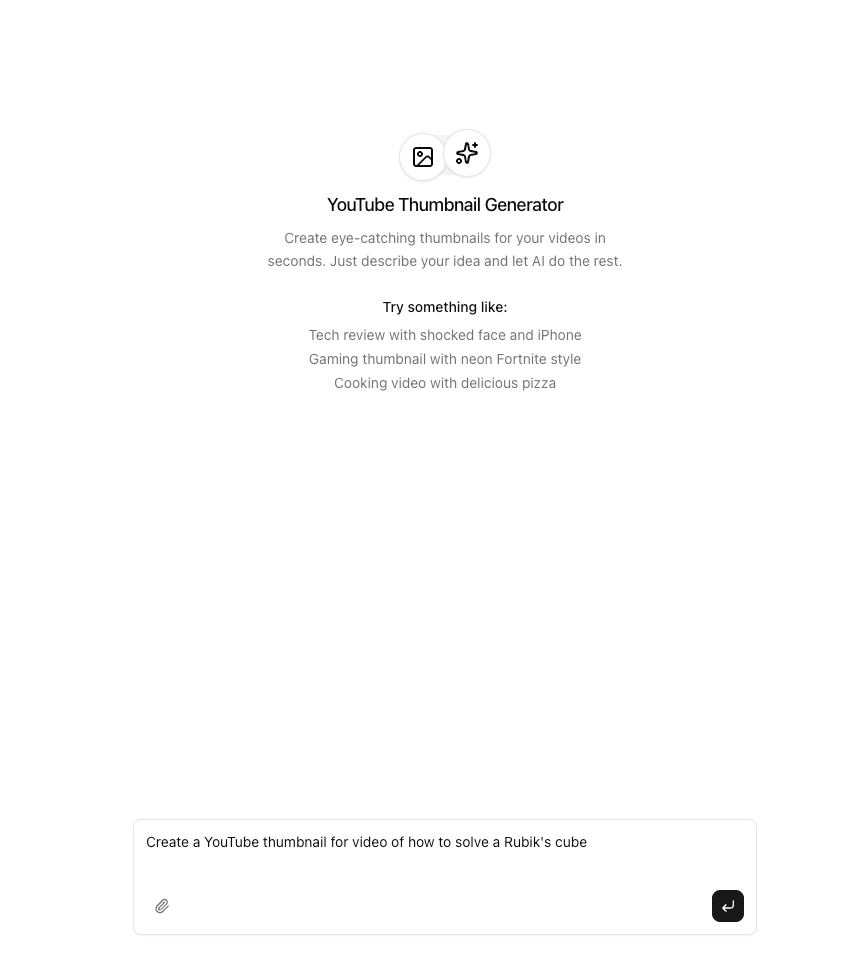 YouTube Thumbnail Generator

Create eye-catching thumbnails for your videos in seconds. Just describe your idea and let AI do the rest.

Try something like:

Tech review with shocked face and iPhone
Gaming thumbnail with neon Fortnite style
Cooking video with delicious pizza

Create a YouTube thumbnail for video of how to solve a Rubik's cube